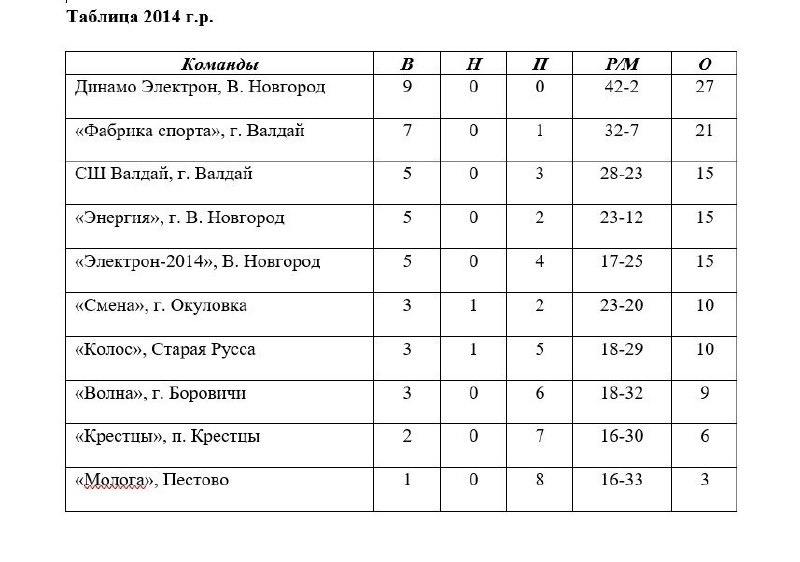 Таблица 2014 г.р.

| Команды | В | Н | П | Р/М | О |
|---|---|---|---|---|---|
| Динамо Электрон, В. Новгород | 9 | 0 | 0 | 42-2 | 27 |
| «Фабрика спорта», г. Валдай | 7 | 0 | 1 | 32-7 | 21 |
| СШ Валдай, г. Валдай | 5 | 0 | 3 | 28-23 | 15 |
| «Энергия», г. В. Новгород | 5 | 0 | 2 | 23-12 | 15 |
| «Электрон-2014», В. Новгород | 5 | 0 | 4 | 17-25 | 15 |
| «Смена», г. Окуловка | 3 | 1 | 2 | 23-20 | 10 |
| «Колос», Старая Русса | 3 | 1 | 5 | 18-29 | 10 |
| «Волна», г. Боровичи | 3 | 0 | 6 | 18-32 | 9 |
| «Крестцы», п. Крестцы | 2 | 0 | 7 | 16-30 | 6 |
| «Молога», Пестово | 1 | 0 | 8 | 16-33 | 3 |